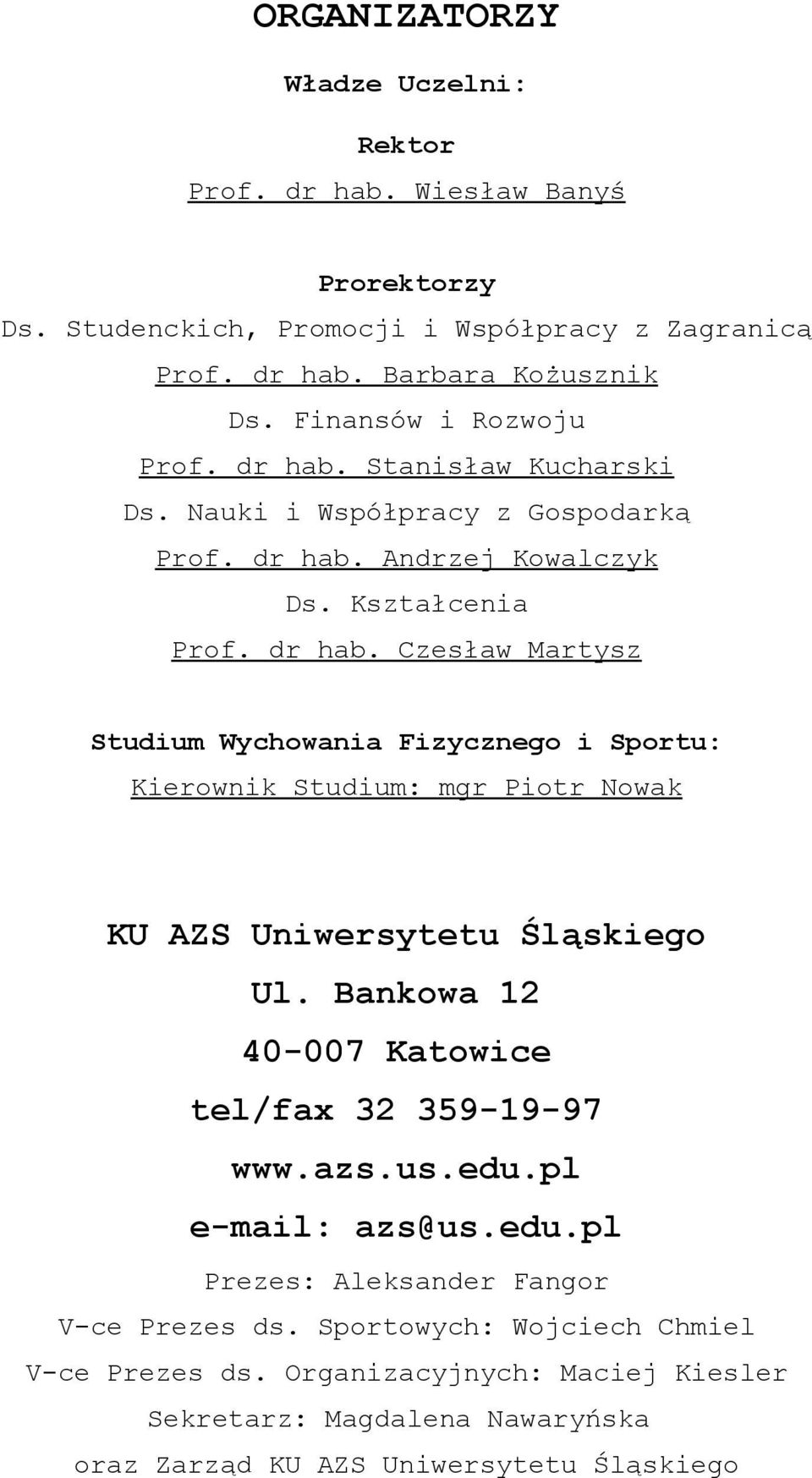 ORGANIZATORZY

Władze Uczelni:

Rektor

Prof. dr hab. Wiesław Banyś

Prorektorzy

Ds. Studenckich, Promocji i Współpracy z Zagranicą

Prof. dr hab. Barbara Kożusznik

Ds. Finansów i Rozwoju

Prof. dr hab. Stanisław Kucharski

Ds. Nauki i Współpracy z Gospodarką

Prof. dr hab. Andrzej Kowalczyk

Ds. Kształcenia

Prof. dr hab. Czesław Martysz

Studium Wychowania Fizycznego i Sportu:

Kierownik Studium: mgr Piotr Nowak

KU AZS Uniwersytetu Śląskiego

Ul. Bankowa 12

40-007 Katowice

tel/fax 32 359-19-97

www.azs.us.edu.pl

e-mail: azs@us.edu.pl

Prezes: Aleksander Fangor

V-ce Prezes ds. Sportowych: Wojciech Chmiel

V-ce Prezes ds. Organizacyjnych: Maciej Kiesler

Sekretarz: Magdalena Nawaryńska

oraz Zarząd KU AZS Uniwersytetu Śląskiego